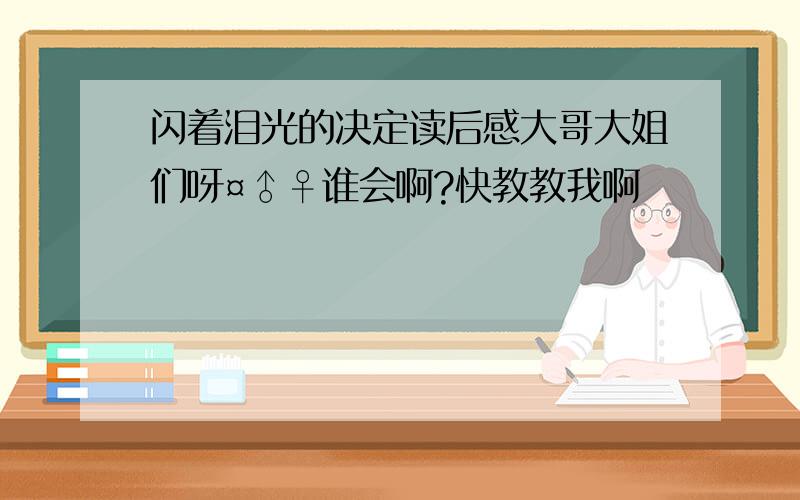 闪着泪光的决定读后感大哥大姐们呀¤♂♀谁会啊?快教教我啊